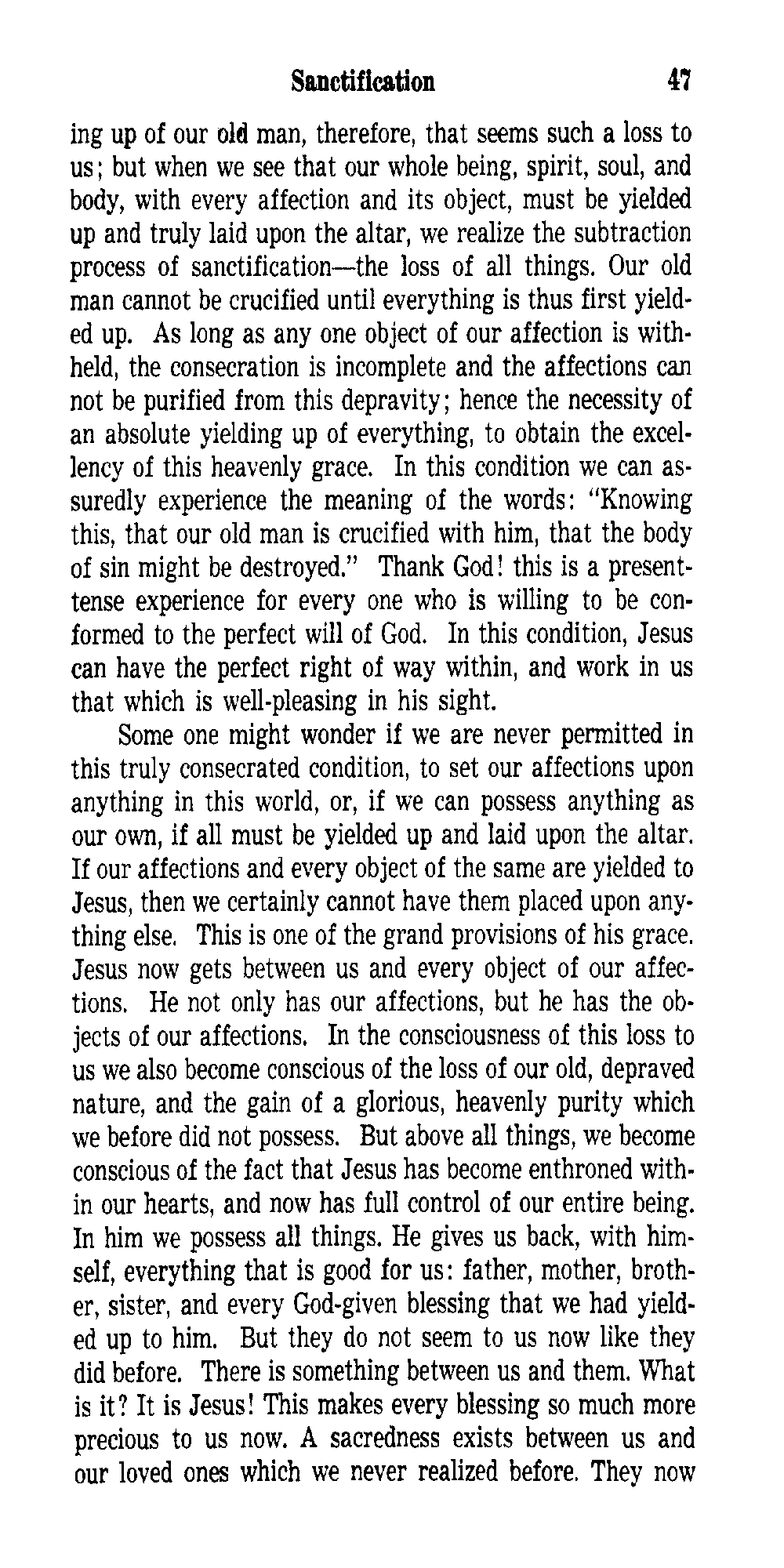 Sanctification 47

ing up of our old man, therefore, that seems such a loss to us; but when we see that our whole being, spirit, soul, and body, with every affection and its object, must be yielded up and truly laid upon the altar, we realize the subtraction process of sanctification—the loss of all things. Our old man cannot be crucified until everything is thus first yielded up. As long as any one object of our affection is withheld, the consecration is incomplete and the affections can not be purified from this depravity; hence the necessity of an absolute yielding up of everything, to obtain the excellency of this heavenly grace. In this condition we can assuredly experience the meaning of the words: "Knowing this, that our old man is crucified with him, that the body of sin might be destroyed." Thank God! this is a present-tense experience for every one who is willing to be conformed to the perfect will of God. In this condition, Jesus can have the perfect right of way within, and work in us that which is well-pleasing in his sight.

Some one might wonder if we are never permitted in this truly consecrated condition, to set our affections upon anything in this world, or, if we can possess anything as our own, if all must be yielded up and laid upon the altar. If our affections and every object of the same are yielded to Jesus, then we certainly cannot have them placed upon anything else. This is one of the grand provisions of his grace. Jesus now gets between us and every object of our affections. He not only has our affections, but he has the objects of our affections. In the consciousness of this loss to us we also become conscious of the loss of our old, depraved nature, and the gain of a glorious, heavenly purity which we before did not possess. But above all things, we become conscious of the fact that Jesus has become enthroned within our hearts, and now has full control of our entire being. In him we possess all things. He gives us back, with himself, everything that is good for us: father, mother, brother, sister, and every God-given blessing that we had yielded up to him. But they do not seem to us now like they did before. There is something between us and them. What is it? It is Jesus! This makes every blessing so much more precious to us now. A sacredness exists between us and our loved ones which we never realized before. They now